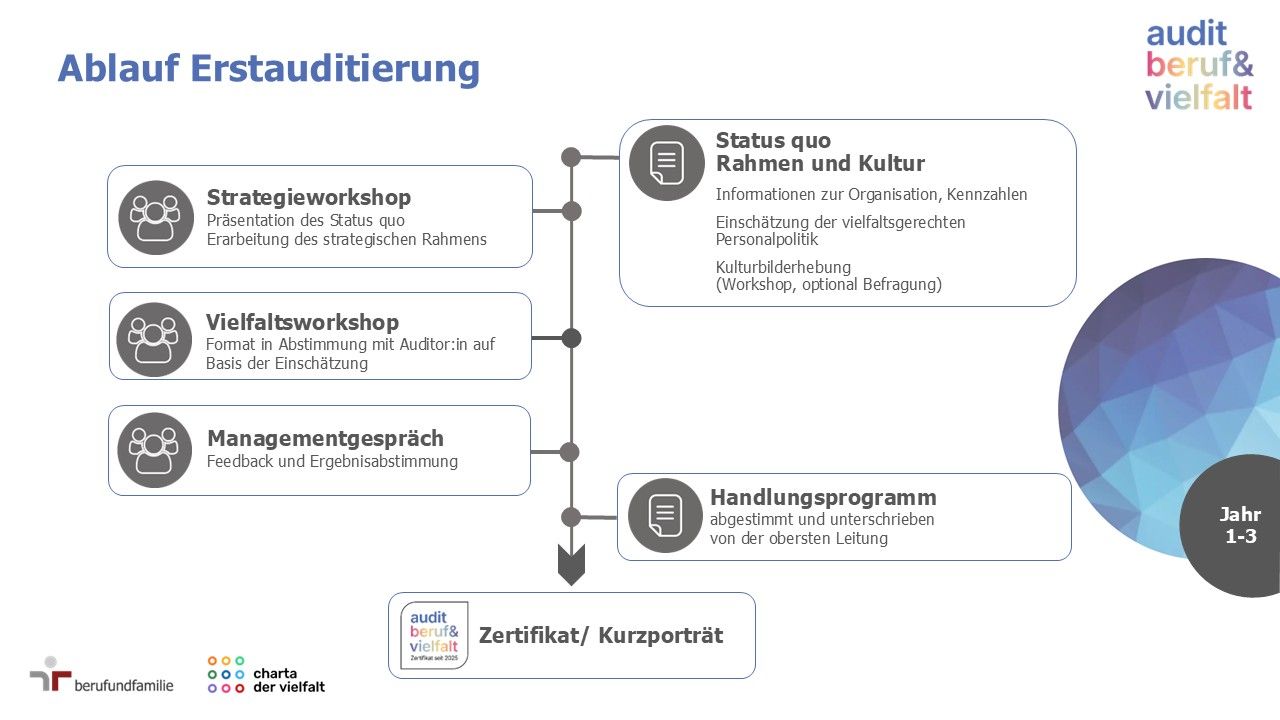 Ablauf Erstauditierung

audit beruf& vielfalt

Status quo
Rahmen und Kultur
Informationen zur Organisation, Kennzahlen
Einschätzung der vielfaltsgerechten Personalpolitik
Kulturbilderhebung (Workshop, optional Befragung)

Strategieworkshop
Präsentation des Status quo
Erarbeitung des strategischen Rahmens

Vielfaltsworkshop
Format in Abstimmung mit Auditor:in auf Basis der Einschätzung

Managementgespräch
Feedback und Ergebnisabstimmung

Handlungsprogramm
abgestimmt und unterschrieben von der obersten Leitung

Jahr 1-3

audit beruf& vielfalt
Zertifikat seit 2025
Zertifikat/ Kurzporträt

berufundfamilie

charta der vielfalt